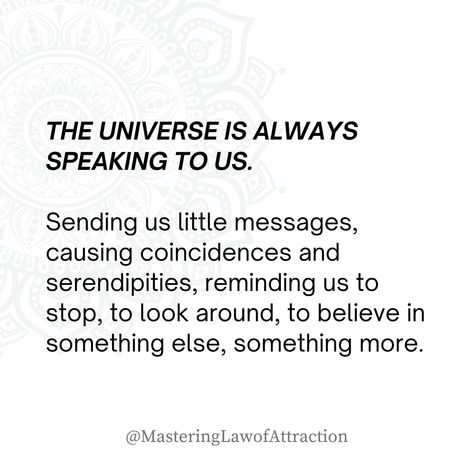 THE UNIVERSE IS ALWAYS SPEAKING TO US.

Sending us little messages, causing coincidences and serendipities, reminding us to stop, to look around, to believe in something else, something more.

@MasteringLawofAttraction